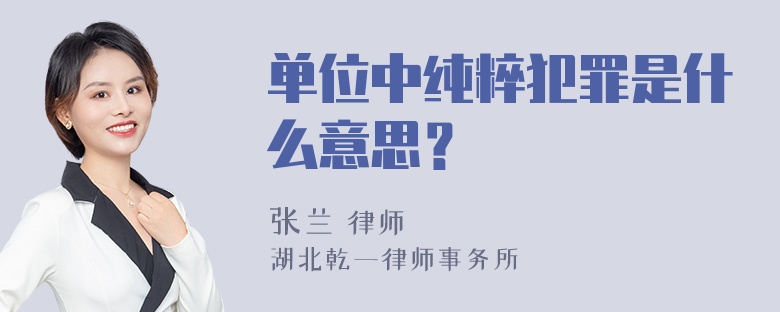 单位中纯粹犯罪是什么意思？

张兰 律师
湖北乾一律师事务所